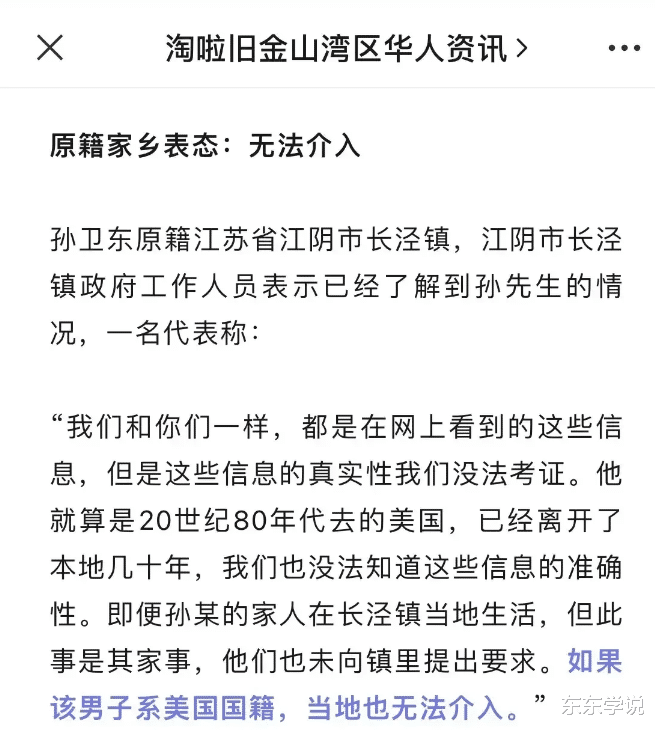 淘啦旧金山湾区华人资讯 >

原籍家乡表态：无法介入

孙卫东原籍江苏省江阴市长泾镇，江阴市长泾镇政府工作人员表示已经了解到孙先生的情况，一名代表称：

“我们和你们一样，都是在网上看到的这些信息，但是这些信息的真实性我们没法考证。他就算是20世纪80年代去的美国，已经离开了本地几十年，我们也没法知道这些信息的准确性。即便孙某的家人在长泾镇当地生活，但此事是其家事，他们也未向镇里提出要求。如果该男子系美国国籍，当地也无法介入。”

东东学说